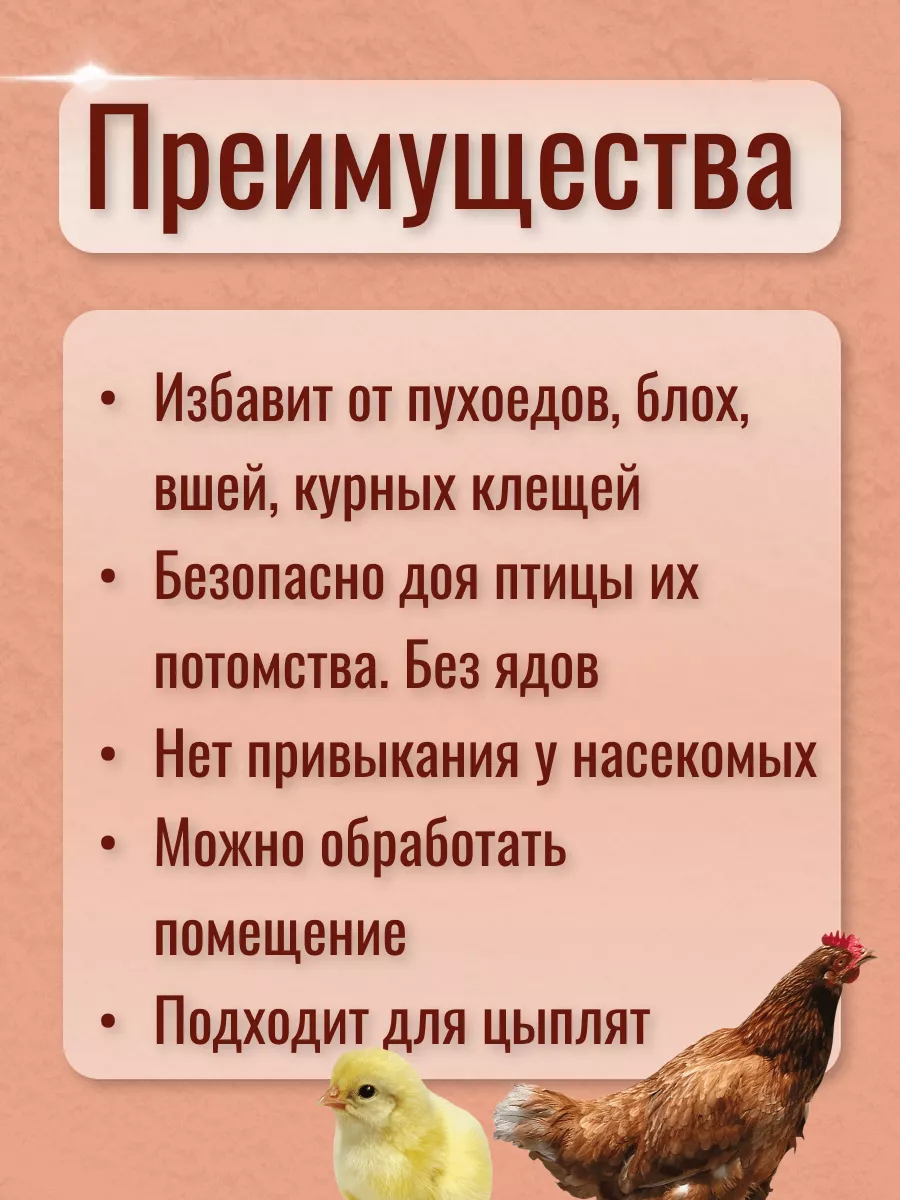 Преимущества

• Избавит от пухоедов, блох, вшей, курных клещей
• Безопасно доя птицы их потомства. Без ядов
• Нет привыкания у насекомых
• Можно обработать помещение
• Подходит для цыплят